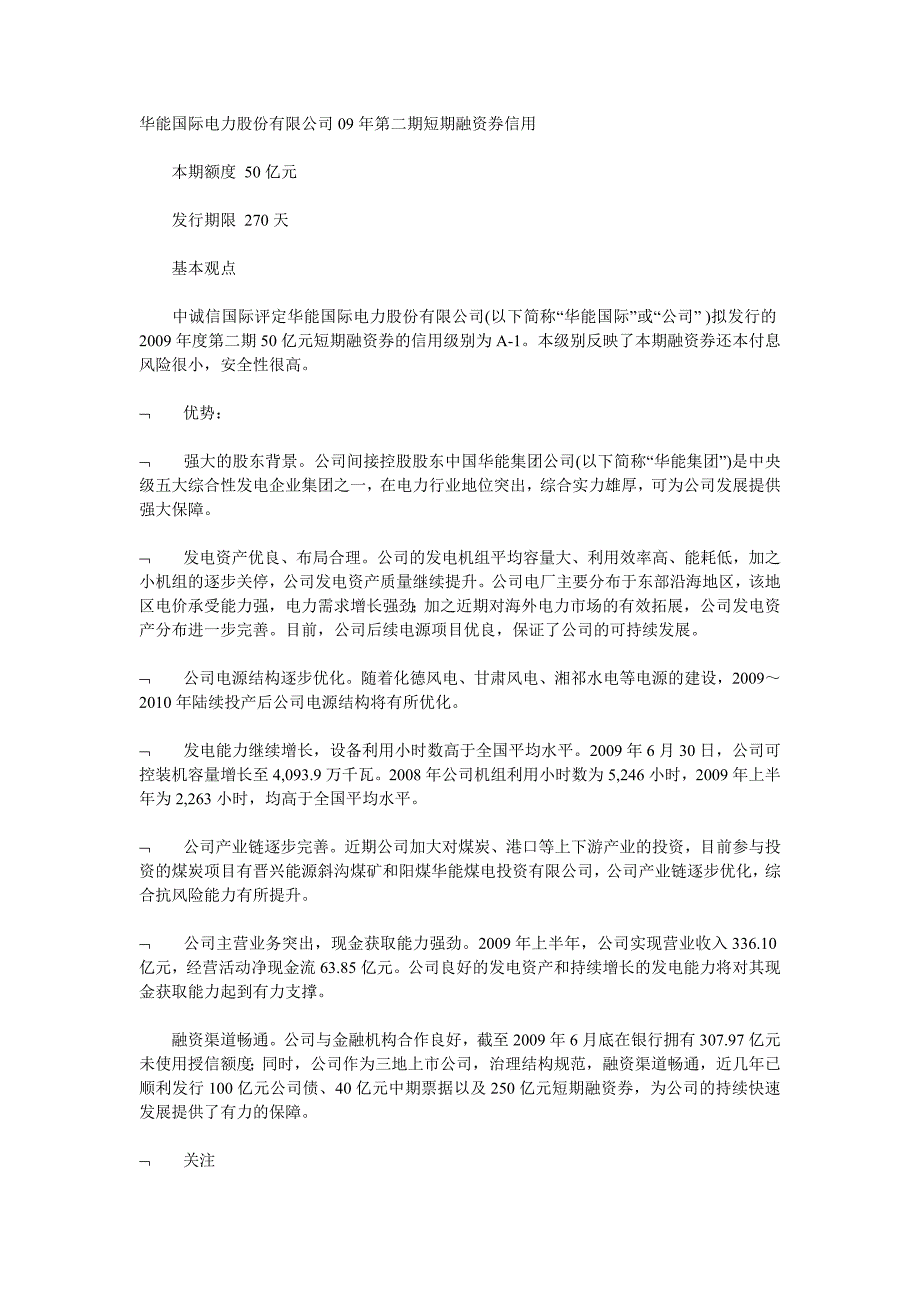 华能国际电力股份有限公司 09 年第二期短期融资券信用

本期额度 50 亿元

发行期限 270 天

基本观点

中诚信国际评定华能国际电力股份有限公司(以下简称“华能国际”或“公司” )拟发行的 2009 年度第二期 50 亿元短期融资券的信用级别为 A-1。本级别反映了本期融资券还本付息风险很小，安全性很高。

¬ 优势：

¬ 强大的股东背景。公司间接控股股东中国华能集团公司(以下简称“华能集团”)是中央级五大综合性发电企业集团之一，在电力行业地位突出，综合实力雄厚，可为公司发展提供强大保障。

¬ 发电资产优良、布局合理。公司的发电机组平均容量大、利用效率高、能耗低，加之小机组的逐步关停，公司发电资产质量继续提升。公司电厂主要分布于东部沿海地区，该地区电价承受能力强，电力需求增长强劲；加之近期对海外电力市场的有效拓展，公司发电资产分布进一步完善。目前，公司后续电源项目优良，保证了公司的可持续发展。

¬ 公司电源结构逐步优化。随着化德风电、甘肃风电、湘祁水电等电源的建设，2009～2010 年陆续投产后公司电源结构将有所优化。

¬ 发电能力继续增长，设备利用小时数高于全国平均水平。2009 年 6 月 30 日，公司可控装机容量增长至 4,093.9 万千瓦。2008 年公司机组利用小时数为 5,246 小时，2009 年上半年为 2,263 小时，均高于全国平均水平。

¬ 公司产业链逐步完善。近期公司加大对煤炭、港口等上下游产业的投资，目前参与投资的煤炭项目有晋兴能源斜沟煤矿和阳煤华能煤电投资有限公司，公司产业链逐步优化，综合抗风险能力有所提升。

¬ 公司主营业务突出，现金获取能力强劲。2009 年上半年，公司实现营业收入 336.10 亿元，经营活动净现金流 63.85 亿元。公司良好的发电资产和持续增长的发电能力将对其现金获取能力起到有力支撑。

融资渠道畅通。公司与金融机构合作良好，截至 2009 年 6 月底在银行拥有 307.97 亿元未使用授信额度；同时，公司作为三地上市公司，治理结构规范，融资渠道畅通，近几年已顺利发行 100 亿元公司债、40 亿元中期票据以及 250 亿元短期融资券，为公司的持续快速发展提供了有力的保障。

¬ 关注